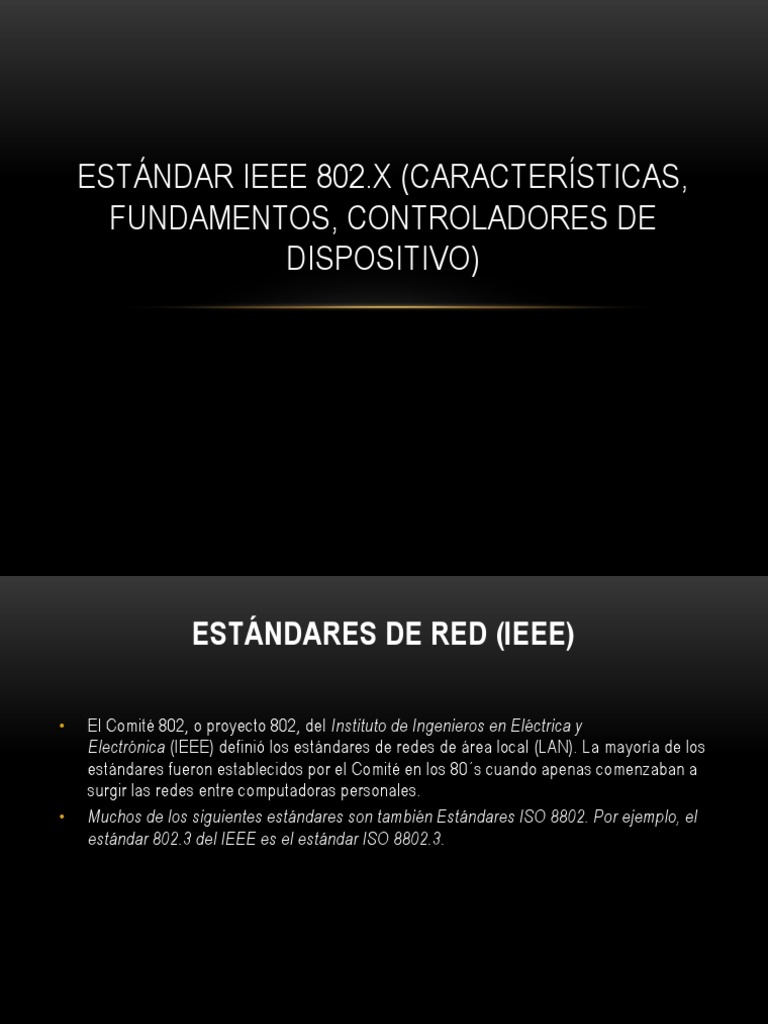 ESTÁNDAR IEEE 802.X (CARACTERÍSTICAS, FUNDAMENTOS, CONTROLADORES DE DISPOSITIVO)

ESTÁNDARES DE RED (IEEE)

• El Comité 802, o proyecto 802, del Instituto de Ingenieros en Eléctrica y Electrónica (IEEE) definió los estándares de redes de área local (LAN). La mayoría de los estándares fueron establecidos por el Comité en los 80´s cuando apenas comenzaban a surgir las redes entre computadoras personales.
• Muchos de los siguientes estándares son también Estándares ISO 8802. Por ejemplo, el estándar 802.3 del IEEE es el estándar ISO 8802.3.